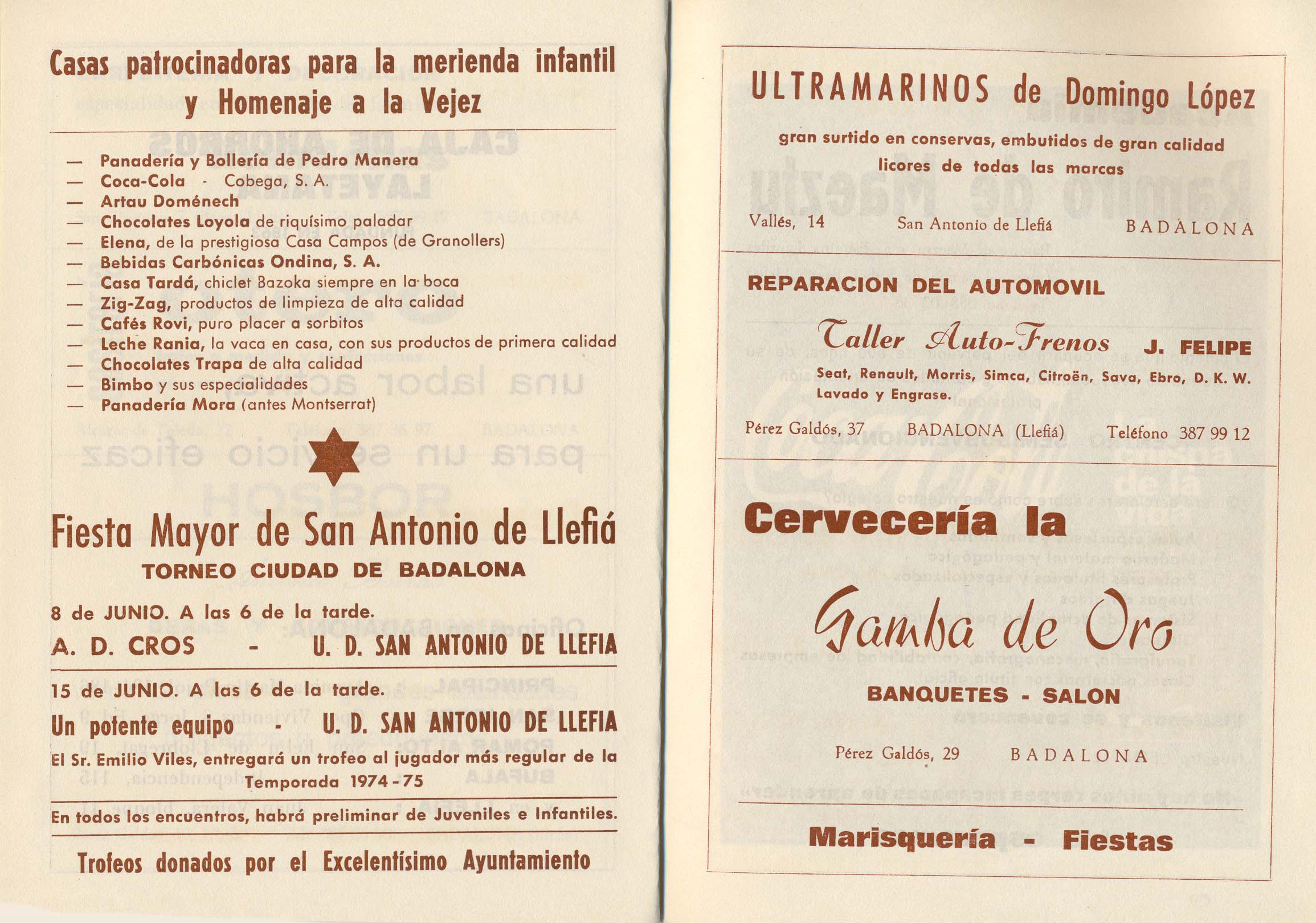 Casas patrocinadoras para la merienda infantil y Homenaje a la Vejez

— Panadería y Bollería de Pedro Manera
— Coca-Cola - Cobega, S. A.
— Artau Doménech
— Chocolates Loyola de riquísimo paladar
— Elena, de la prestigiosa Casa Campos (de Granollers)
— Bebidas Carbónicas Ondina, S. A.
— Casa Tardá, chiclet Bazoka siempre en la boca
— Zig-Zag, productos de limpieza de alta calidad
— Cafés Rovi, puro placer a sorbitos
— Leche Rania, la vaca en casa, con sus productos de primera calidad
— Chocolates Trapa de alta calidad
— Bimbo y sus especialidades
— Panadería Mora (antes Montserrat)

Fiesta Mayor de San Antonio de Llefiá

TORNEO CIUDAD DE BADALONA

8 de JUNIO. A las 6 de la tarde.

A. D. CROS - U. D. SAN ANTONIO DE LLEFIA

15 de JUNIO. A las 6 de la tarde.

Un potente equipo - U. D. SAN ANTONIO DE LLEFIA

El Sr. Emilio Viles, entregará un trofeo al jugador más regular de la Temporada 1974-75

En todos los encuentros, habrá preliminar de Juveniles e Infantiles.

Trofeos donados por el Excelentísimo Ayuntamiento

ULTRAMARINOS de Domingo López

gran surtido en conservas, embutidos de gran calidad
licores de todas las marcas

Vallés, 14 San Antonio de Llefiá BADALONA

REPARACION DEL AUTOMOVIL

Taller Auto-Frenos J. FELIPE

Seat, Renault, Morris, Simca, Citroën, Sava, Ebro, D. K. W.
Lavado y Engrase.

Pérez Galdós, 37 BADALONA (Llefiá) Teléfono 387 99 12

Cervecería la

Gamba de Oro

BANQUETES - SALON

Pérez Galdós, 29 BADALONA

Marisquería - Fiestas